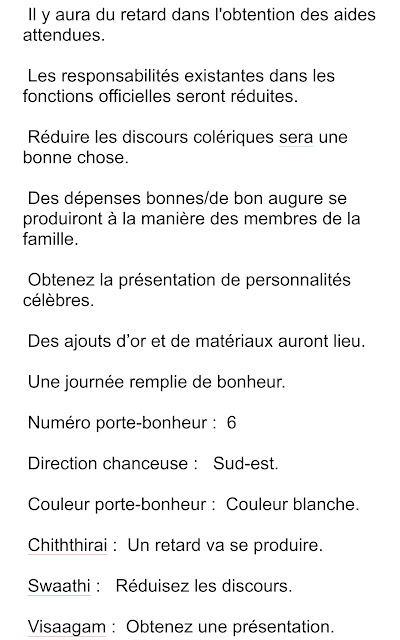 Il y aura du retard dans l'obtention des aides attendues.

Les responsabilités existantes dans les fonctions officielles seront réduites.

Réduire les discours colériques sera une bonne chose.

Des dépenses bonnes/de bon augure se produiront à la manière des membres de la famille.

Obtenez la présentation de personnalités célèbres.

Des ajouts d'or et de matériaux auront lieu.

Une journée remplie de bonheur.

Numéro porte-bonheur : 6

Direction chanceuse : Sud-est.

Couleur porte-bonheur : Couleur blanche.

Chiththirai : Un retard va se produire.

Swaathi : Réduisez les discours.

Visaagam : Obtenez une présentation.